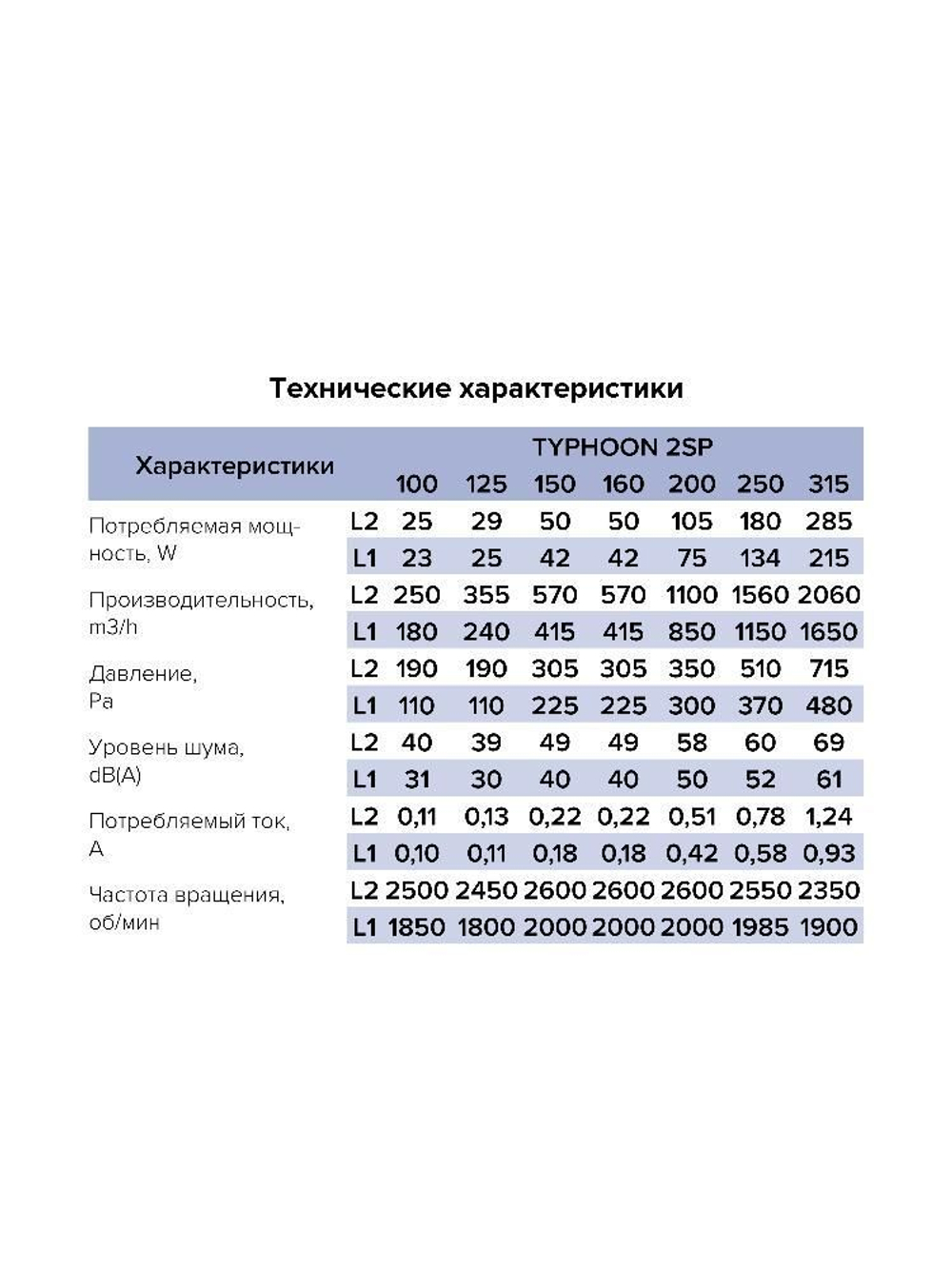 Технические характеристики

| Характеристики | | TYPHOON 2SP | | | | | | |
|---|---|---|---|---|---|---|---|---|
| | | 100 | 125 | 150 | 160 | 200 | 250 | 315 |
| Потребляемая мощность, W | L2 | 25 | 29 | 50 | 50 | 105 | 180 | 285 |
| | L1 | 23 | 25 | 42 | 42 | 75 | 134 | 215 |
| Производительность, m3/h | L2 | 250 | 355 | 570 | 570 | 1100 | 1560 | 2060 |
| | L1 | 180 | 240 | 415 | 415 | 850 | 1150 | 1650 |
| Давление, Pa | L2 | 190 | 190 | 305 | 305 | 350 | 510 | 715 |
| | L1 | 110 | 110 | 225 | 225 | 300 | 370 | 480 |
| Уровень шума, dB(A) | L2 | 40 | 39 | 49 | 49 | 58 | 60 | 69 |
| | L1 | 31 | 30 | 40 | 40 | 50 | 52 | 61 |
| Потребляемый ток, A | L2 | 0,11 | 0,13 | 0,22 | 0,22 | 0,51 | 0,78 | 1,24 |
| | L1 | 0,10 | 0,11 | 0,18 | 0,18 | 0,42 | 0,58 | 0,93 |
| Частота вращения, об/мин | L2 | 2500 | 2450 | 2600 | 2600 | 2600 | 2550 | 2350 |
| | L1 | 1850 | 1800 | 2000 | 2000 | 2000 | 1985 | 1900 |